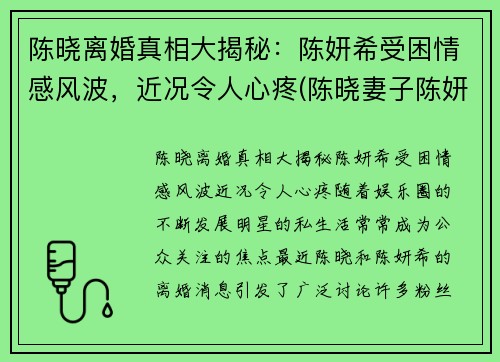 陈晓离婚真相大揭秘：陈妍希受困情感风波，近况令人心疼(陈晓妻子陈妍

陈晓离婚真相大揭秘陈妍希受困情感风波近况令人心疼随着娱乐圈的不断发展明星的私生活常常成为公众关注的焦点最近陈晓和陈妍希的离婚消息引发了广泛讨论许多粉丝